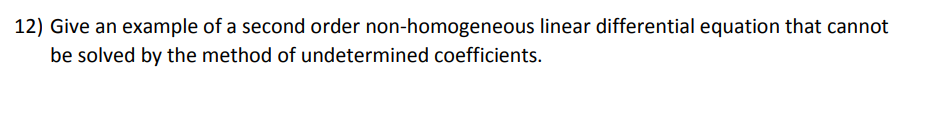 12) Give an example of a second order non-homogeneous linear differential equation that cannot be solved by the method of undetermined coefficients.